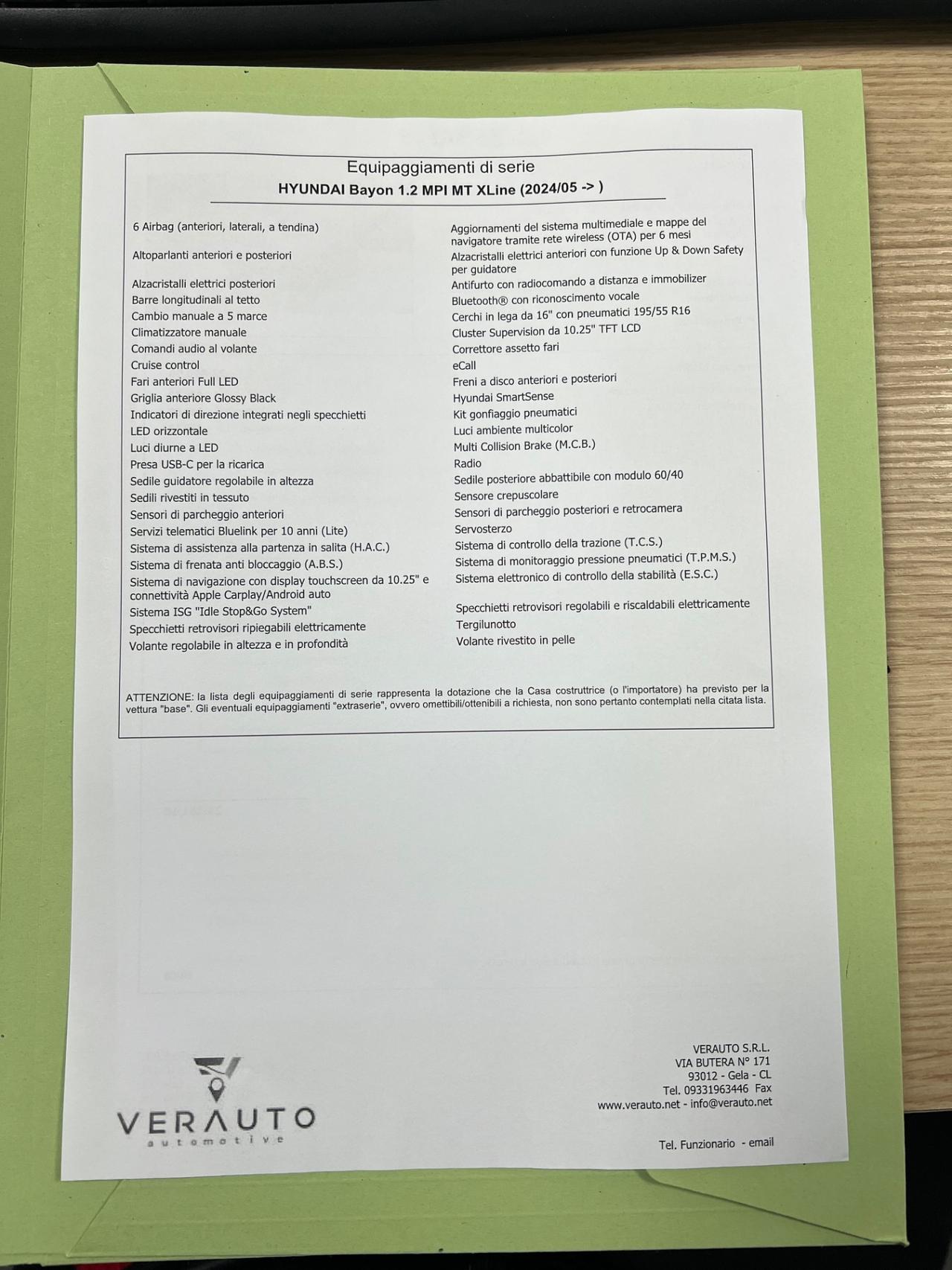 Equipaggiamenti di serie
HYUNDAI Bayon 1.2 MPI MT XLine (2024/05 -> )

6 Airbag (anteriori, laterali, a tendina)
Altoparlanti anteriori e posteriori
Alzacristalli elettrici posteriori
Barre longitudinali al tetto
Cambio manuale a 5 marce
Climatizzatore manuale
Comandi audio al volante
Cruise control
Fari anteriori Full LED
Griglia anteriore Glossy Black
Indicatori di direzione integrati negli specchietti
LED orizzontale
Luci diurne a LED
Presa USB-C per la ricarica
Sedile guidatore regolabile in altezza
Sedili rivestiti in tessuto
Sensori di parcheggio anteriori
Servizi telematici Bluelink per 10 anni (Lite)
Sistema di assistenza alla partenza in salita (H.A.C.)
Sistema di frenata anti bloccaggio (A.B.S.)
Sistema di navigazione con display touchscreen da 10.25" e connettività Apple Carplay/Android auto
Sistema ISG "Idle Stop&Go System"
Specchietti retrovisori ripiegabili elettricamente
Volante regolabile in altezza e in profondità

Aggiornamenti del sistema multimediale e mappe del navigatore tramite rete wireless (OTA) per 6 mesi
Alzacristalli elettrici anteriori con funzione Up & Down Safety per guidatore
Antifurto con radiocomando a distanza e immobilizer
Bluetooth® con riconoscimento vocale
Cerchi in lega da 16" con pneumatici 195/55 R16
Cluster Supervision da 10.25" TFT LCD
Correttore assetto fari
eCall
Freni a disco anteriori e posteriori
Hyundai SmartSense
Kit gonfiaggio pneumatici
Luci ambiente multicolor
Multi Collision Brake (M.C.B.)
Radio
Sedile posteriore abbattibile con modulo 60/40
Sensore crepuscolare
Sensori di parcheggio posteriori e retrocamera
Servosterzo
Sistema di controllo della trazione (T.C.S.)
Sistema di monitoraggio pressione pneumatici (T.P.M.S.)
Sistema elettronico di controllo della stabilità (E.S.C.)
Specchietti retrovisori regolabili e riscaldabili elettricamente
Tergilunotto
Volante rivestito in pelle

ATTENZIONE: la lista degli equipaggiamenti di serie rappresenta la dotazione che la Casa costruttrice (o l'importatore) ha previsto per la vettura "base". Gli eventuali equipaggiamenti "extraserie", ovvero omettibili/ottenibili a richiesta, non sono pertanto contemplati nella citata lista.

VERAUTO
automotive

VERAUTO S.R.L.
VIA BUTERA N° 171
93012 - Gela - CL
Tel. 09331963446 Fax
www.verauto.net - info@verauto.net

Tel. Funzionario - email